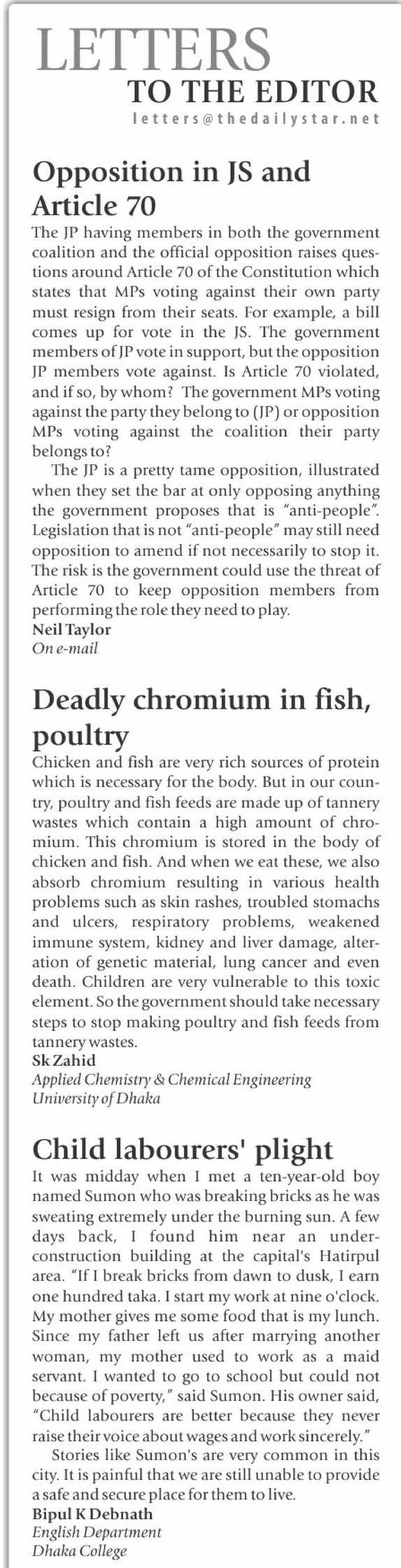 LETTERS
TO THE EDITOR
letters@thedailystar.net

Opposition in JS and Article 70

The JP having members in both the government coalition and the official opposition raises questions around Article 70 of the Constitution which states that MPs voting against their own party must resign from their seats. For example, a bill comes up for vote in the JS. The government members of JP vote in support, but the opposition JP members vote against. Is Article 70 violated, and if so, by whom? The government MPs voting against the party they belong to (JP) or opposition MPs voting against the coalition their party belongs to?

The JP is a pretty tame opposition, illustrated when they set the bar at only opposing anything the government proposes that is "anti-people". Legislation that is not "anti-people" may still need opposition to amend if not necessarily to stop it. The risk is the government could use the threat of Article 70 to keep opposition members from performing the role they need to play.

Neil Taylor
On e-mail

Deadly chromium in fish, poultry

Chicken and fish are very rich sources of protein which is necessary for the body. But in our country, poultry and fish feeds are made up of tannery wastes which contain a high amount of chromium. This chromium is stored in the body of chicken and fish. And when we eat these, we also absorb chromium resulting in various health problems such as skin rashes, troubled stomachs and ulcers, respiratory problems, weakened immune system, kidney and liver damage, alteration of genetic material, lung cancer and even death. Children are very vulnerable to this toxic element. So the government should take necessary steps to stop making poultry and fish feeds from tannery wastes.

Sk Zahid
Applied Chemistry & Chemical Engineering
University of Dhaka

Child labourers' plight

It was midday when I met a ten-year-old boy named Sumon who was breaking bricks as he was sweating extremely under the burning sun. A few days back, I found him near an under-construction building at the capital's Hatirpul area. "If I break bricks from dawn to dusk, I earn one hundred taka. I start my work at nine o'clock. My mother gives me some food that is my lunch. Since my father left us after marrying another woman, my mother used to work as a maid servant. I wanted to go to school but could not because of poverty," said Sumon. His owner said, "Child labourers are better because they never raise their voice about wages and work sincerely."

Stories like Sumon's are very common in this city. It is painful that we are still unable to provide a safe and secure place for them to live.

Bipul K Debnath
English Department
Dhaka College